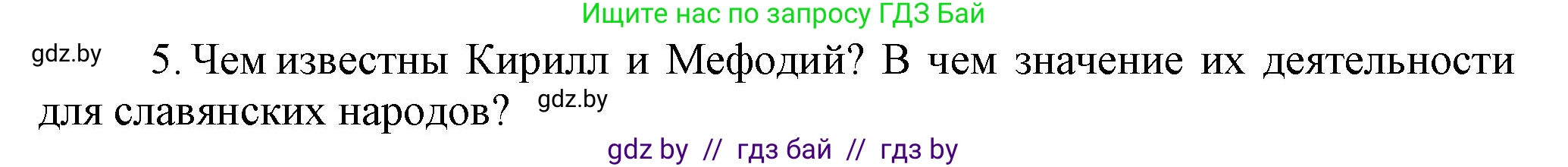 Ищите нас по запросу ГДЗ Бай

gdz.by

5. Чем известны Кирилл и Мефодий? В чем значение их деятельности для славянских народов? gdz.by

gdz by // гдз бай // гдз by